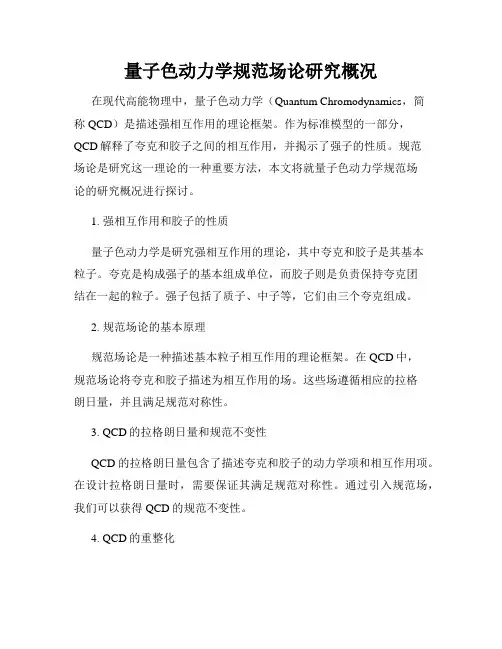 量子色动力学规范场论研究概况

在现代高能物理中，量子色动力学（Quantum Chromodynamics，简称 QCD）是描述强相互作用的理论框架。作为标准模型的一部分，QCD 解释了夸克和胶子之间的相互作用，并揭示了强子的性质。规范场论是研究这一理论的一种重要方法，本文将就量子色动力学规范场论的研究概况进行探讨。

1. 强相互作用和胶子的性质

量子色动力学是研究强相互作用的理论，其中夸克和胶子是其基本粒子。夸克是构成强子的基本组成单位，而胶子则是负责保持夸克团结在一起的粒子。强子包括了质子、中子等，它们由三个夸克组成。

2. 规范场论的基本原理

规范场论是一种描述基本粒子相互作用的理论框架。在 QCD 中，规范场论将夸克和胶子描述为相互作用的场。这些场遵循相应的拉格朗日量，并且满足规范对称性。

3. QCD 的拉格朗日量和规范不变性

QCD 的拉格朗日量包含了描述夸克和胶子的动力学项和相互作用项。在设计拉格朗日量时，需要保证其满足规范对称性。通过引入规范场，我们可以获得 QCD 的规范不变性。

4. QCD 的重整化